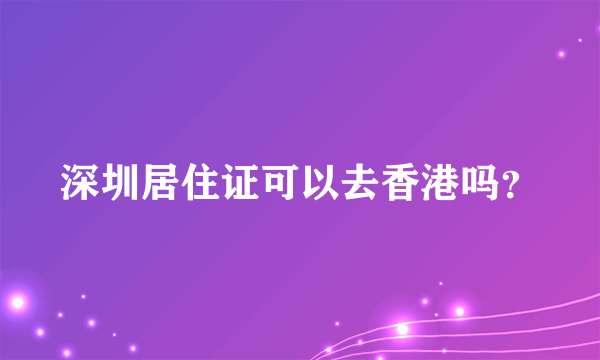 深圳居住证可以去香港吗?